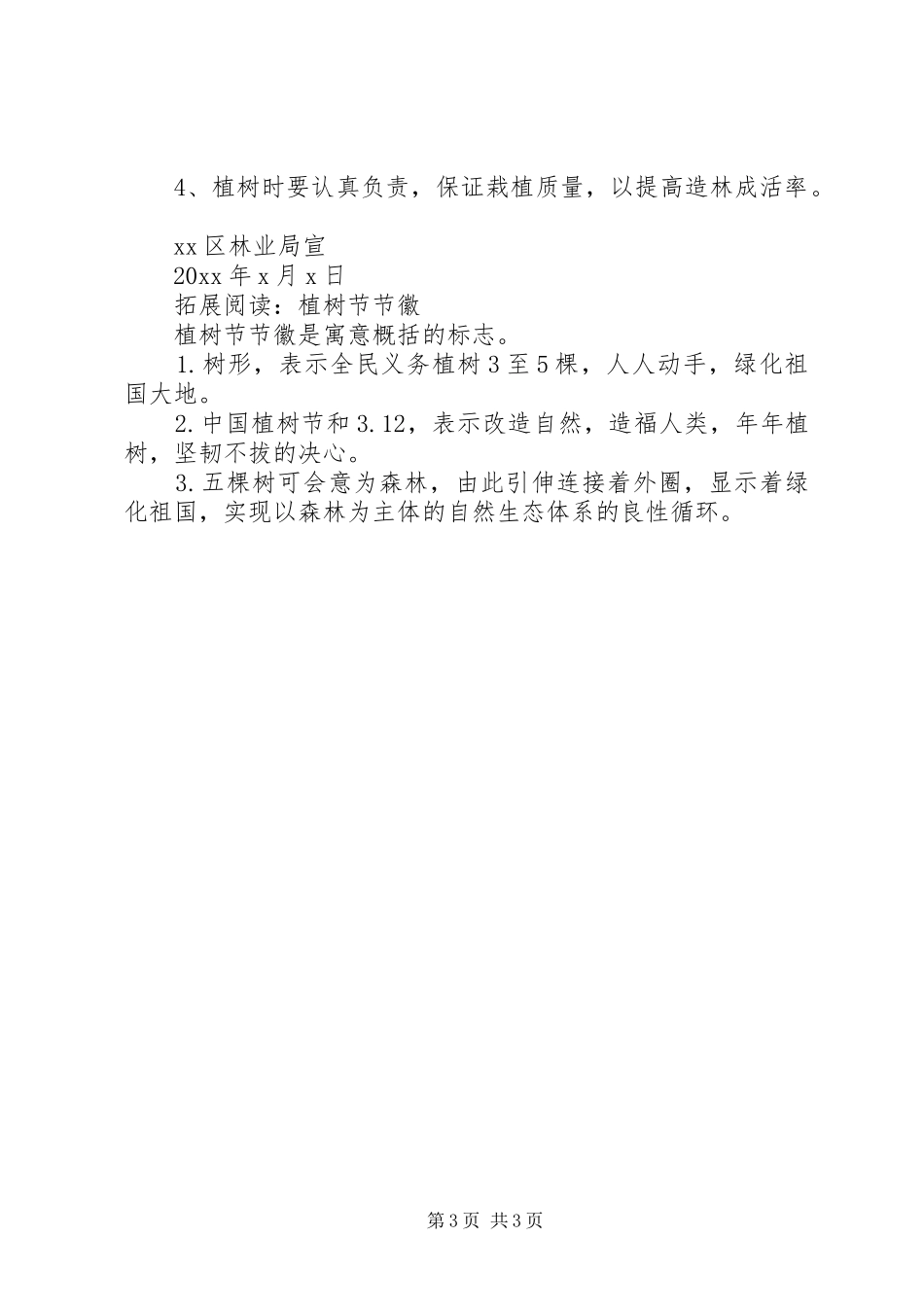 4、植树时要认真负责，保证栽植质量，以提高造林成活率。

xx区林业局宣

20xx年x月x日

拓展阅读：植树节节徽

植树节节徽是寓意概括的标志。

1.树形，表示全民义务植树3至5棵，人人动手，绿化祖国大地。

2.中国植树节和3.12，表示改造自然，造福人类，年年植树，坚韧不拔的决心。

3.五棵树可会意为森林，由此引伸连接着外圈，显示着绿化祖国，实现以森林为主体的自然生态体系的良性循环。

第3页 共3页